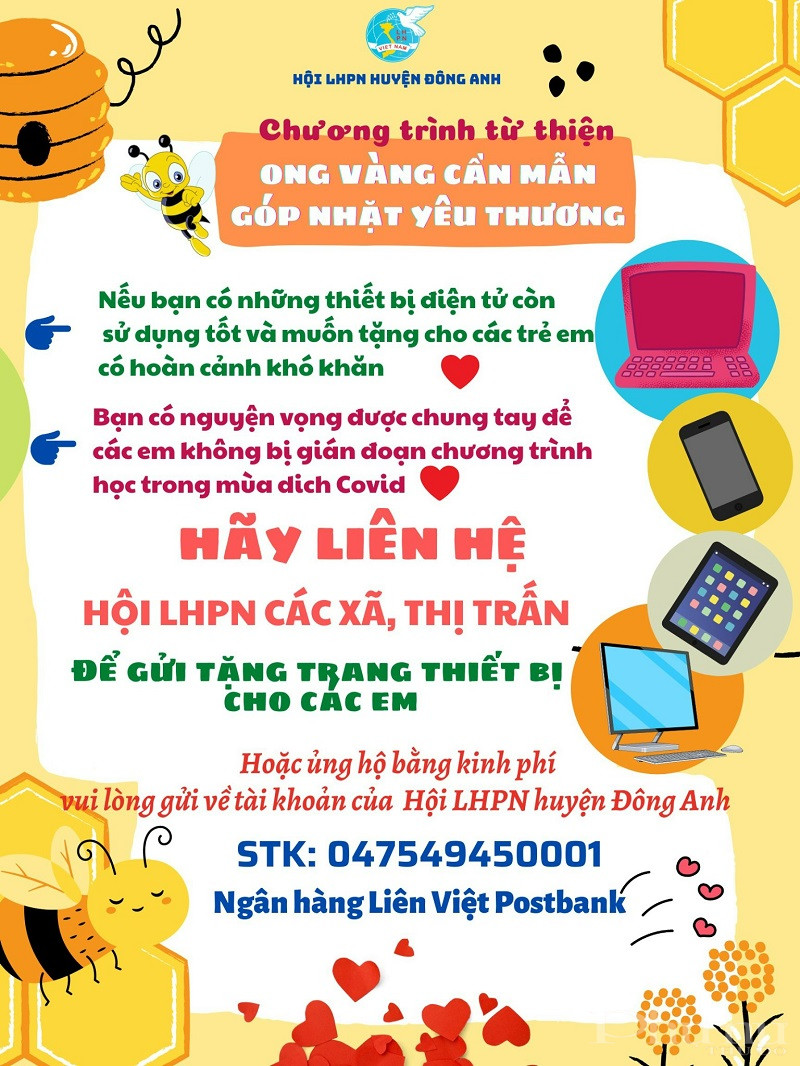 VIỆT NAM

HỘI LHPN HUYỆN ĐÔNG ANH

Chương trình từ thiện

ONG VÀNG CẦN MẪN
GÓP NHẶT YÊU THƯƠNG

Nếu bạn có những thiết bị điện tử còn sử dụng tốt và muốn tặng cho các trẻ em có hoàn cảnh khó khăn

Bạn có nguyện vọng được chung tay để các em không bị gián đoạn chương trình học trong mùa dich Covid

HÃY LIÊN HỆ

HỘI LHPN CÁC XÃ, THỊ TRẤN

ĐỂ GỬI TẶNG TRANG THIẾT BỊ CHO CÁC EM

Hoặc ủng hộ bằng kinh phí
vui lòng gửi về tài khoản của Hội LHPN huyện Đông Anh

STK: 047549450001

Ngân hàng Liên Việt Postbank